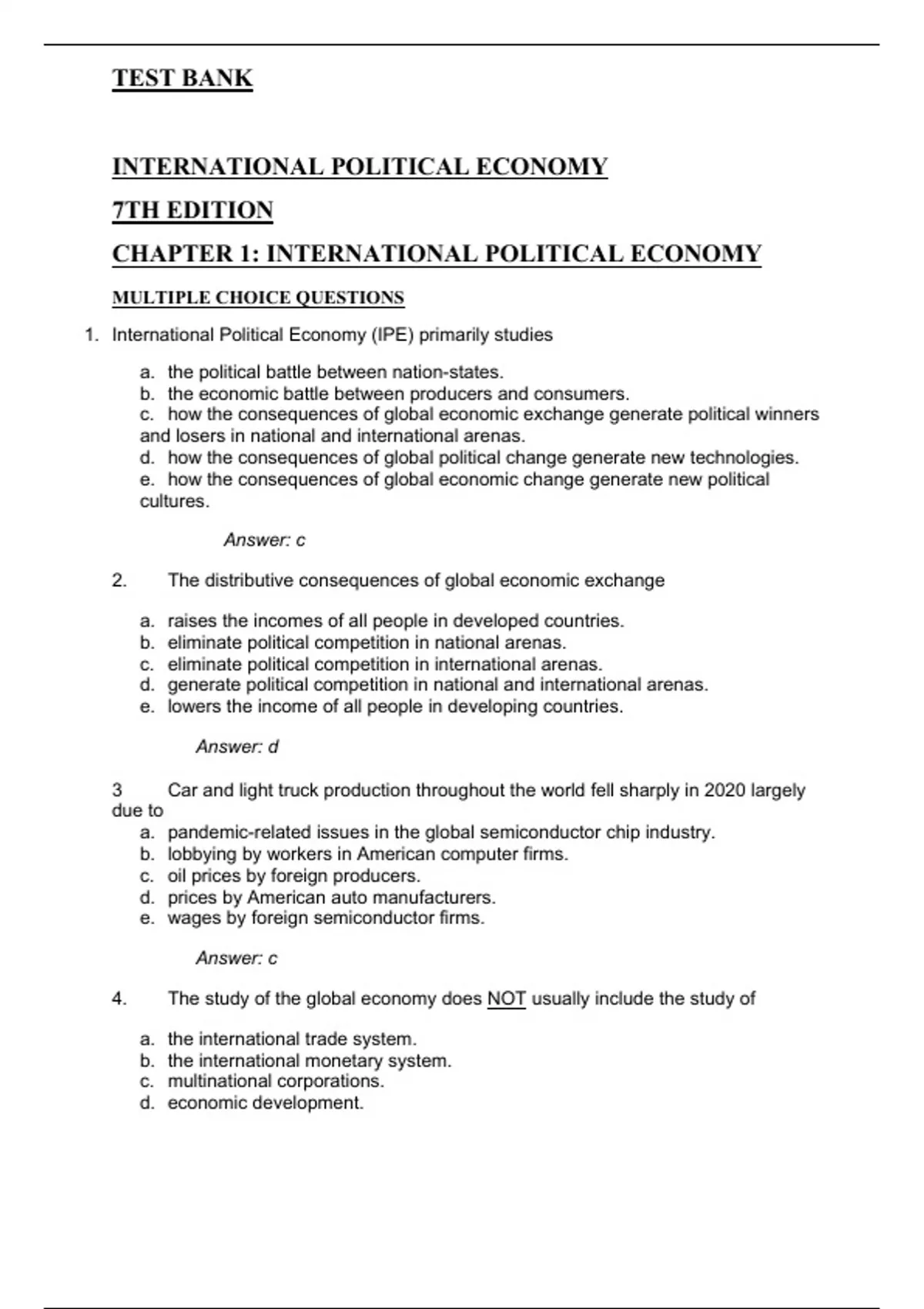 TEST BANK

INTERNATIONAL POLITICAL ECONOMY

7TH EDITION

CHAPTER 1: INTERNATIONAL POLITICAL ECONOMY

MULTIPLE CHOICE QUESTIONS

1. International Political Economy (IPE) primarily studies

a. the political battle between nation-states.
b. the economic battle between producers and consumers.
c. how the consequences of global economic exchange generate political winners and losers in national and international arenas.
d. how the consequences of global political change generate new technologies.
e. how the consequences of global economic change generate new political cultures.

Answer: c

2. The distributive consequences of global economic exchange

a. raises the incomes of all people in developed countries.
b. eliminate political competition in national arenas.
c. eliminate political competition in international arenas.
d. generate political competition in national and international arenas.
e. lowers the income of all people in developing countries.

Answer: d

3 Car and light truck production throughout the world fell sharply in 2020 largely due to
a. pandemic-related issues in the global semiconductor chip industry.
b. lobbying by workers in American computer firms.
c. oil prices by foreign producers.
d. prices by American auto manufacturers.
e. wages by foreign semiconductor firms.

Answer: c

4. The study of the global economy does NOT usually include the study of

a. the international trade system.
b. the international monetary system.
c. multinational corporations.
d. economic development.